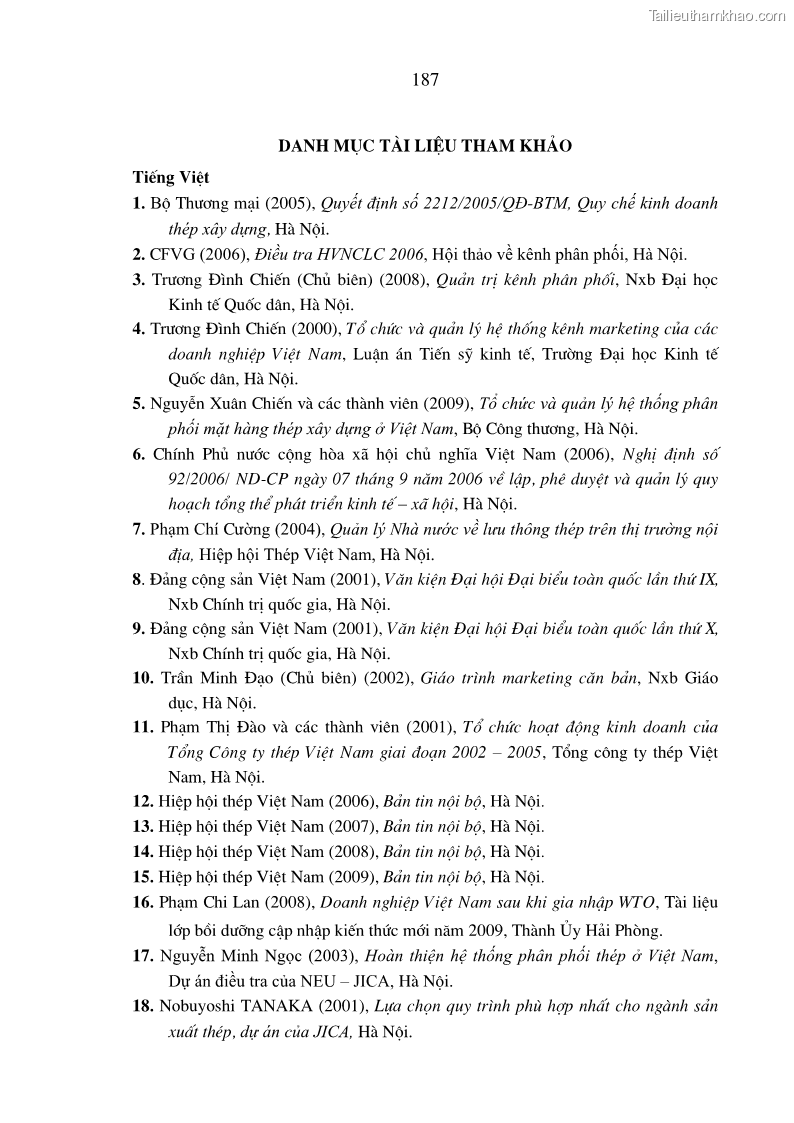 Tailieuthamkhao.com

187

DANH MỤC TÀI LIỆU THAM KHẢO

Tiếng Việt

1. Bộ Thương mại (2005), Quyết định số 2212/2005/QĐ-BTM, Quy chế kinh doanh thép xây dựng, Hà Nội.

2. CFVG (2006), Điều tra HVNCLC 2006, Hội thảo về kênh phân phối, Hà Nội.

3. Trương Đình Chiến (Chủ biên) (2008), Quản trị kênh phân phối, Nxb Đại học Kinh tế Quốc dân, Hà Nội.

4. Trương Đình Chiến (2000), Tổ chức và quản lý hệ thống kênh marketing của các doanh nghiệp Việt Nam, Luận án Tiến sỹ kinh tế, Trường Đại học Kinh tế Quốc dân, Hà Nội.

5. Nguyễn Xuân Chiến và các thành viên (2009), Tổ chức và quản lý hệ thống phân phối mặt hàng thép xây dựng ở Việt Nam, Bộ Công thương, Hà Nội.

6. Chính Phủ nước cộng hòa xã hội chủ nghĩa Việt Nam (2006), Nghị định số 92/2006/ ND-CP ngày 07 tháng 9 năm 2006 về lập, phê duyệt và quản lý quy hoạch tổng thể phát triển kinh tế – xã hội, Hà Nội.

7. Phạm Chí Cường (2004), Quản lý Nhà nước về lưu thông thép trên thị trường nội địa, Hiệp hội Thép Việt Nam, Hà Nội.

8. Đảng cộng sản Việt Nam (2001), Văn kiện Đại hội Đại biểu toàn quốc lần thứ IX, Nxb Chính trị quốc gia, Hà Nội.

9. Đảng cộng sản Việt Nam (2001), Văn kiện Đại hội Đại biểu toàn quốc lần thứ X, Nxb Chính trị quốc gia, Hà Nội.

10. Trần Minh Đạo (Chủ biên) (2002), Giáo trình marketing căn bản, Nxb Giáo dục, Hà Nội.

11. Phạm Thị Đào và các thành viên (2001), Tổ chức hoạt động kinh doanh của Tổng Công ty thép Việt Nam giai đoạn 2002 – 2005, Tổng công ty thép Việt Nam, Hà Nội.

12. Hiệp hội thép Việt Nam (2006), Bản tin nội bộ, Hà Nội.

13. Hiệp hội thép Việt Nam (2007), Bản tin nội bộ, Hà Nội.

14. Hiệp hội thép Việt Nam (2008), Bản tin nội bộ, Hà Nội.

15. Hiệp hội thép Việt Nam (2009), Bản tin nội bộ, Hà Nội.

16. Phạm Chi Lan (2008), Doanh nghiệp Việt Nam sau khi gia nhập WTO, Tài liệu lớp bồi dưỡng cập nhập kiến thức mới năm 2009, Thành Ủy Hải Phòng.

17. Nguyễn Minh Ngọc (2003), Hoàn thiện hệ thống phân phối thép ở Việt Nam, Dự án điều tra của NEU – JICA, Hà Nội.

18. Nobuyoshi TANAKA (2001), Lựa chọn quy trình phù hợp nhất cho ngành sản xuất thép, dự án của JICA, Hà Nội.